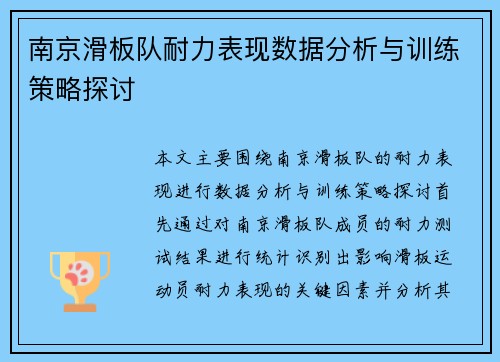 南京滑板队耐力表现数据分析与训练策略探讨

本文主要围绕南京滑板队的耐力表现进行数据分析与训练策略探讨首先通过对南京滑板队成员的耐力测试结果进行统计识别出影响滑板运动员耐力表现的关键因素并分析其